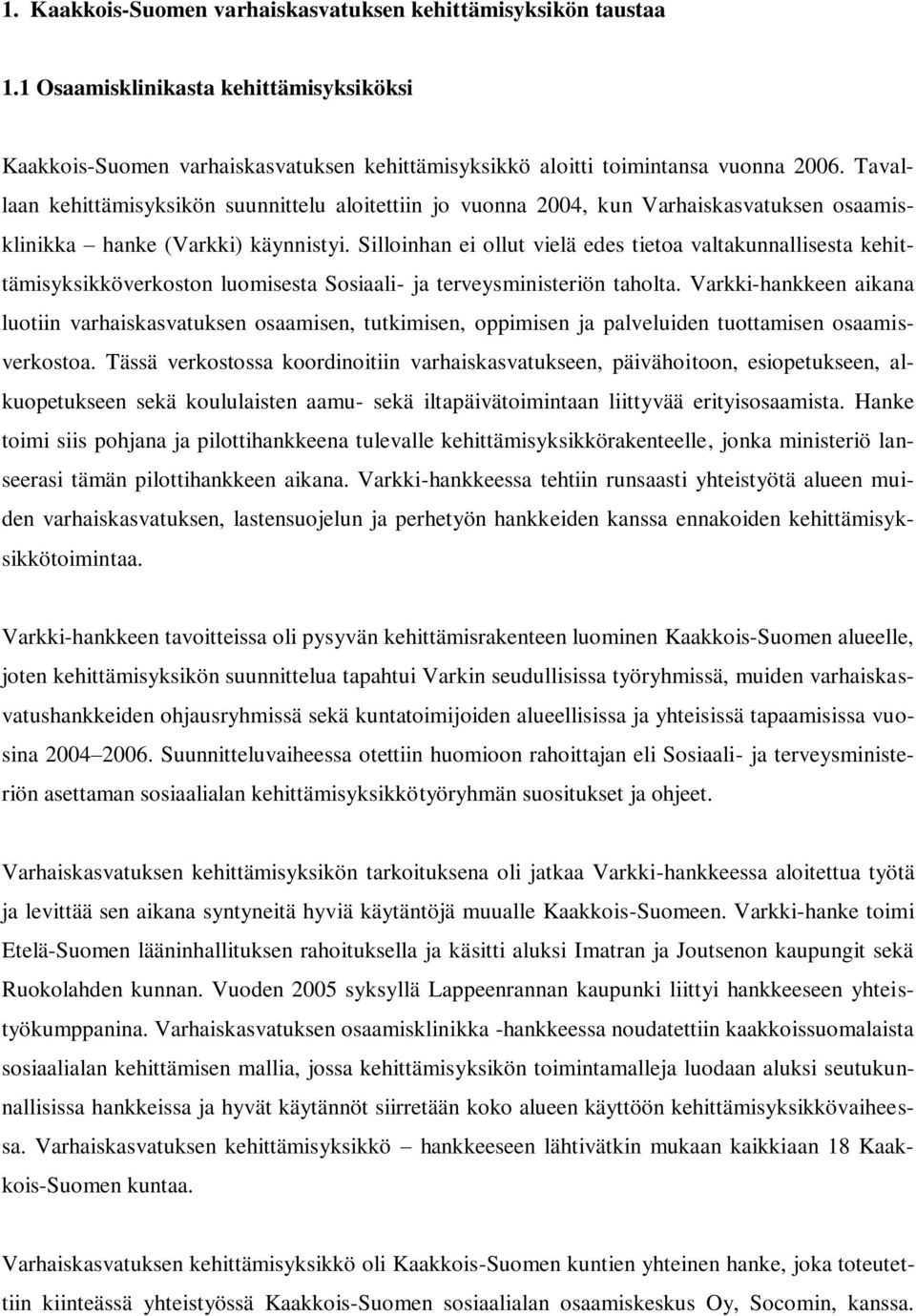 1. Kaakkois-Suomen varhaiskasvatuksen kehittämisyksikön taustaa

1.1 Osaamisklinikasta kehittämisyksiköksi

Kaakkois-Suomen varhaiskasvatuksen kehittämisyksikkö aloitti toimintansa vuonna 2006. Tavallaan kehittämisyksikön suunnittelu aloitettiin jo vuonna 2004, kun Varhaiskasvatuksen osaamisklinikka – hanke (Varkki) käynnistyi. Silloinhan ei ollut vielä edes tietoa valtakunnallisesta kehittämisyksikköverkoston luomisesta Sosiaali- ja terveysministeriön taholta. Varkki-hankkeen aikana luotiin varhaiskasvatuksen osaamisen, tutkimisen, oppimisen ja palveluiden tuottamisen osaamisverkostoa. Tässä verkostossa koordinoitiin varhaiskasvatukseen, päivähoitoon, esiopetukseen, alkuopetukseen sekä koululaisten aamu- sekä iltapäivätoimintaan liittyvää erityisosaamista. Hanke toimi siis pohjana ja pilottihankkeena tulevalle kehittämisyksikkörakenteelle, jonka ministeriö lanseerasi tämän pilottihankkeen aikana. Varkki-hankkeessa tehtiin runsaasti yhteistyötä alueen muiden varhaiskasvatuksen, lastensuojelun ja perhetyön hankkeiden kanssa ennakoiden kehittämisyksikkötoimintaa.

Varkki-hankkeen tavoitteissa oli pysyvän kehittämisrakenteen luominen Kaakkois-Suomen alueelle, joten kehittämisyksikön suunnittelua tapahtui Varkin seudullisissa työryhmissä, muiden varhaiskasvatushankkeiden ohjausryhmissä sekä kuntatoimijoiden alueellisissa ja yhteisissä tapaamisissa vuosina 2004–2006. Suunnitteluvaiheessa otettiin huomioon rahoittajan eli Sosiaali- ja terveysministeriön asettaman sosiaalialan kehittämisyksikkötyöryhmän suositukset ja ohjeet.

Varhaiskasvatuksen kehittämisyksikön tarkoituksena oli jatkaa Varkki-hankkeessa aloitettua työtä ja levittää sen aikana syntyneitä hyviä käytäntöjä muualle Kaakkois-Suomeen. Varkki-hanke toimi Etelä-Suomen lääninhallituksen rahoituksella ja käsitti aluksi Imatran ja Joutsenon kaupungit sekä Ruokolahden kunnan. Vuoden 2005 syksyllä Lappeenrannan kaupunki liittyi hankkeeseen yhteistyökumppanina. Varhaiskasvatuksen osaamisklinikka -hankkeessa noudatettiin kaakkoissuomalaista sosiaalialan kehittämisen mallia, jossa kehittämisyksikön toimintamalleja luodaan aluksi seutukunnallisissa hankkeissa ja hyvät käytännöt siirretään koko alueen käyttöön kehittämisyksikkövaiheessa. Varhaiskasvatuksen kehittämisyksikkö – hankkeeseen lähtivätkin mukaan kaikkiaan 18 Kaakkois-Suomen kuntaa.

Varhaiskasvatuksen kehittämisyksikkö oli Kaakkois-Suomen kuntien yhteinen hanke, joka toteutettiin kiinteässä yhteistyössä Kaakkois-Suomen sosiaalialan osaamiskeskus Oy, Socomin, kanssa.